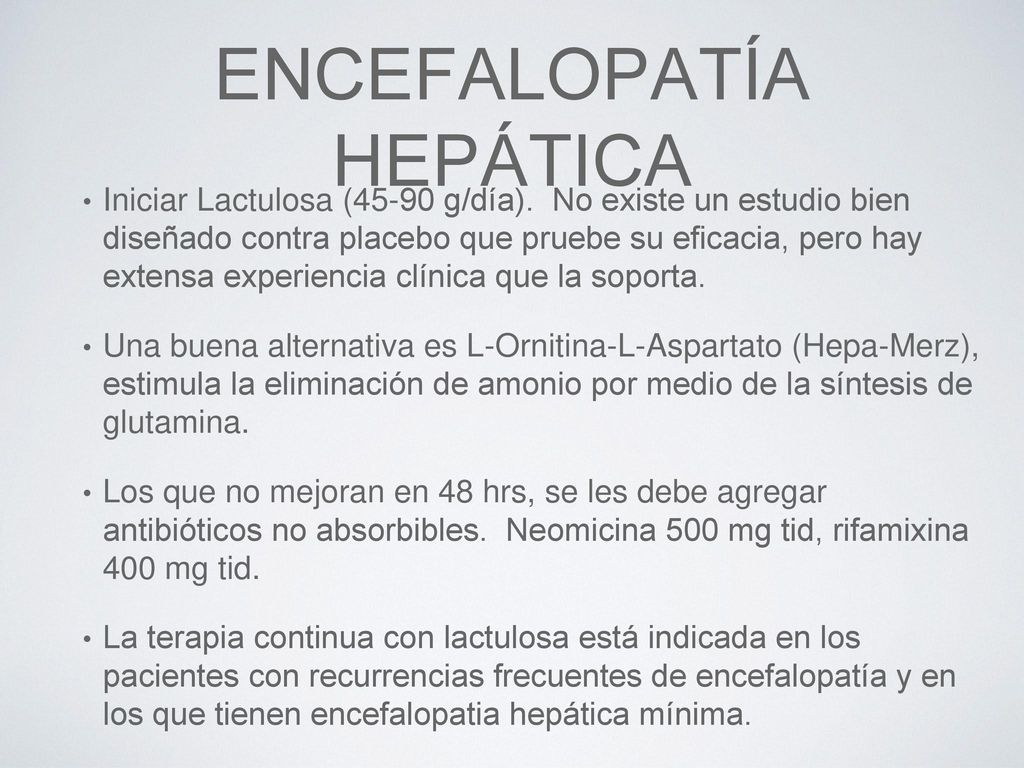 ENCEFALOPATÍA HEPÁTICA

• Iniciar Lactulosa (45-90 g/día). No existe un estudio bien diseñado contra placebo que pruebe su eficacia, pero hay extensa experiencia clínica que la soporta.

• Una buena alternativa es L-Ornitina-L-Aspartato (Hepa-Merz), estimula la eliminación de amonio por medio de la síntesis de glutamina.

• Los que no mejoran en 48 hrs, se les debe agregar antibióticos no absorbibles. Neomicina 500 mg tid, rifamixina 400 mg tid.

• La terapia continua con lactulosa está indicada en los pacientes con recurrencias frecuentes de encefalopatía y en los que tienen encefalopatia hepática mínima.